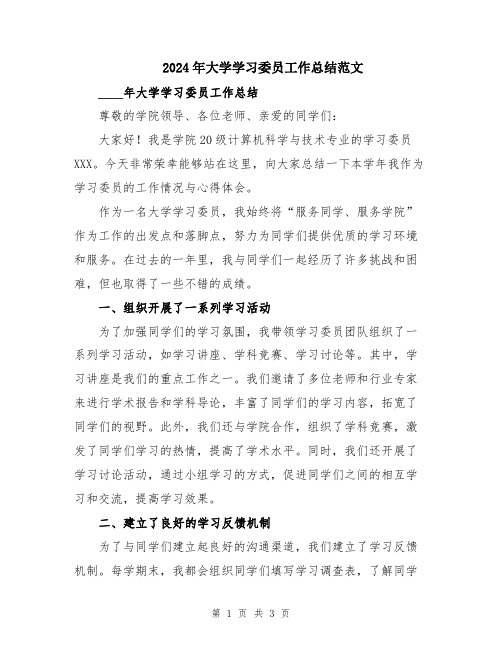 2024年大学学习委员工作总结范文

____年大学学习委员工作总结

尊敬的学院领导、各位老师、亲爱的同学们：

大家好！我是学院20级计算机科学与技术专业的学习委员XXX。今天非常荣幸能够站在这里，向大家总结一下本学年我作为学习委员的工作情况与心得体会。

作为一名大学学习委员，我始终将“服务同学、服务学院”作为工作的出发点和落脚点，努力为同学们提供优质的学习环境和服务。在过去的一年里，我与同学们一起经历了许多挑战和困难，但也取得了一些不错的成绩。

一、组织开展了一系列学习活动

为了加强同学们的学习氛围，我带领学习委员团队组织了一系列学习活动，如学习讲座、学科竞赛、学习讨论等。其中，学习讲座是我们的重点工作之一。我们邀请了多位老师和行业专家来进行学术报告和学科导论，丰富了同学们的学习内容，拓宽了同学们的视野。此外，我们还与学院合作，组织了学科竞赛，激发了同学们学习的热情，提高了学术水平。同时，我们还开展了学习讨论活动，通过小组学习的方式，促进同学们之间的相互学习和交流，提高学习效果。

二、建立了良好的学习反馈机制

为了与同学们建立起良好的沟通渠道，我们建立了学习反馈机制。每学期末，我都会组织同学们填写学习调查表，了解同学

第 1 页 共 3 页